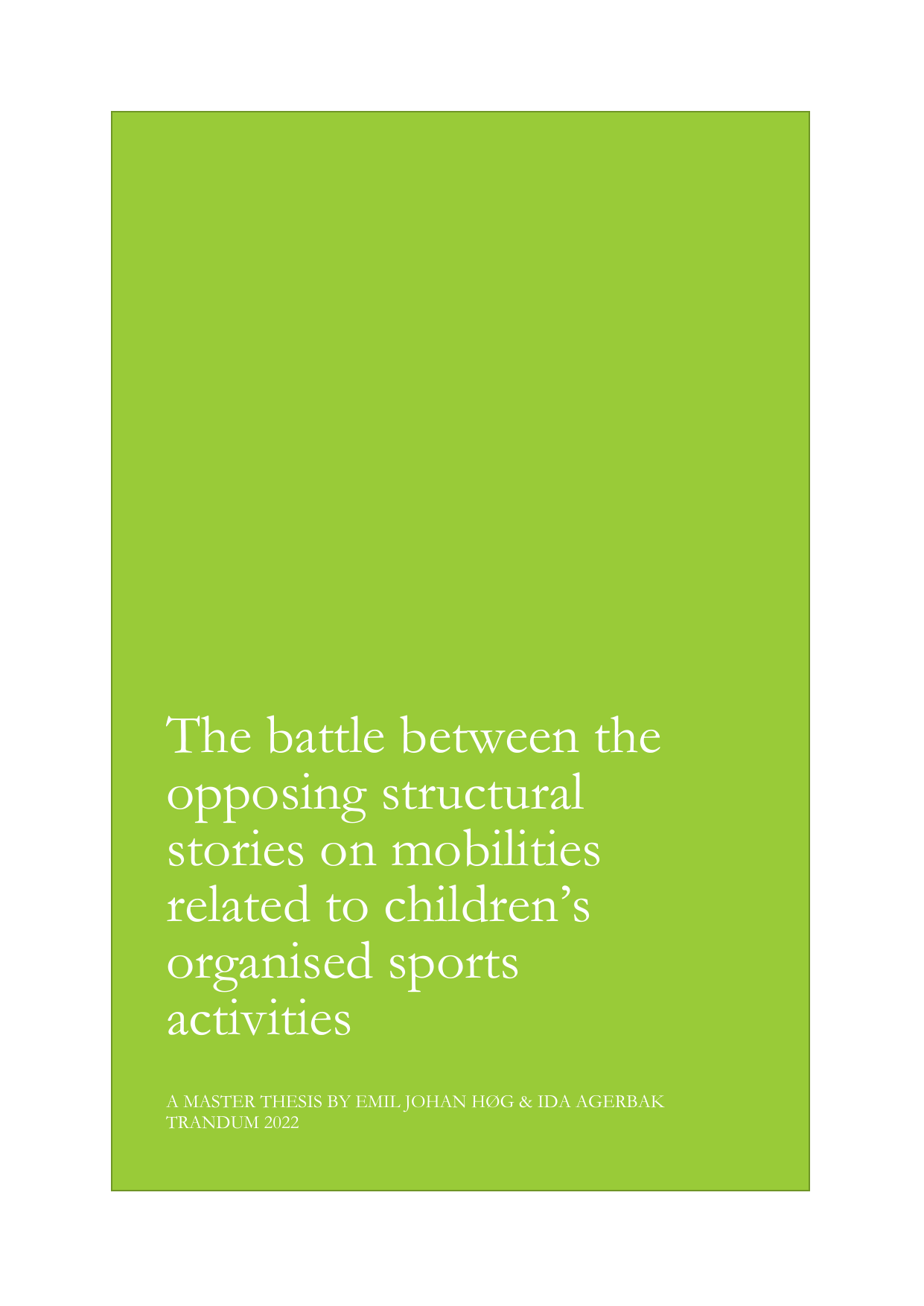 The battle between the opposing structural stories on mobilities related to children's organised sports activities

A MASTER THESIS BY EMIL JOHAN HØG & IDA AGERBAK TRANDUM 2022